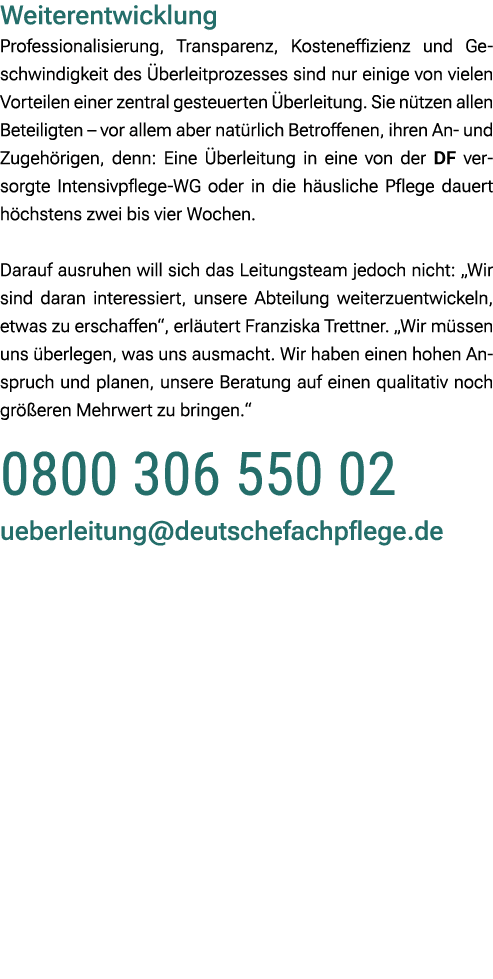 Weiterentwicklung

Professionalisierung, Transparenz, Kosteneffizienz und Geschwindigkeit des Überleitprozesses sind nur einige von vielen Vorteilen einer zentral gesteuerten Überleitung. Sie nützen allen Beteiligten – vor allem aber natürlich Betroffenen, ihren An- und Zugehörigen, denn: Eine Überleitung in eine von der DF versorgte Intensivpflege-WG oder in die häusliche Pflege dauert höchstens zwei bis vier Wochen.

Darauf ausruhen will sich das Leitungsteam jedoch nicht: „Wir sind daran interessiert, unsere Abteilung weiterzuentwickeln, etwas zu erschaffen“, erläutert Franziska Trettner. „Wir müssen uns überlegen, was uns ausmacht. Wir haben einen hohen Anspruch und planen, unsere Beratung auf einen qualitativ noch größeren Mehrwert zu bringen.“

0800 306 550 02

ueberleitung@deutschefachpflege.de